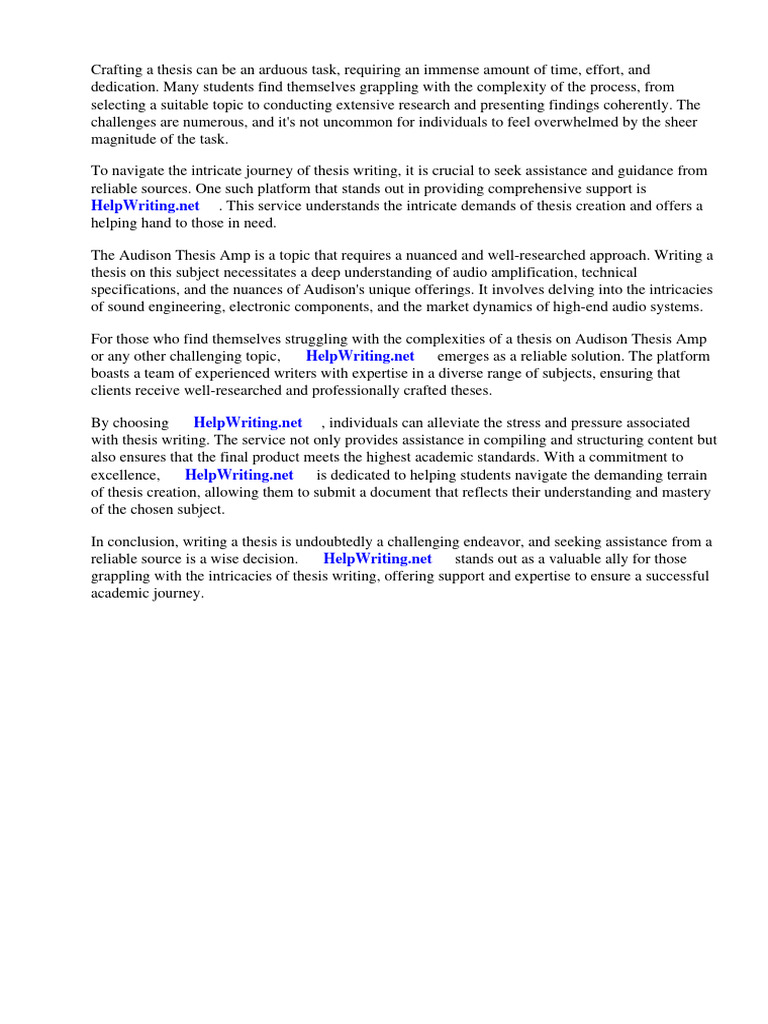 Crafting a thesis can be an arduous task, requiring an immense amount of time, effort, and dedication. Many students find themselves grappling with the complexity of the process, from selecting a suitable topic to conducting extensive research and presenting findings coherently. The challenges are numerous, and it's not uncommon for individuals to feel overwhelmed by the sheer magnitude of the task.

To navigate the intricate journey of thesis writing, it is crucial to seek assistance and guidance from reliable sources. One such platform that stands out in providing comprehensive support is HelpWriting.net . This service understands the intricate demands of thesis creation and offers a helping hand to those in need.

The Audison Thesis Amp is a topic that requires a nuanced and well-researched approach. Writing a thesis on this subject necessitates a deep understanding of audio amplification, technical specifications, and the nuances of Audison's unique offerings. It involves delving into the intricacies of sound engineering, electronic components, and the market dynamics of high-end audio systems.

For those who find themselves struggling with the complexities of a thesis on Audison Thesis Amp or any other challenging topic, HelpWriting.net emerges as a reliable solution. The platform boasts a team of experienced writers with expertise in a diverse range of subjects, ensuring that clients receive well-researched and professionally crafted theses.

By choosing HelpWriting.net , individuals can alleviate the stress and pressure associated with thesis writing. The service not only provides assistance in compiling and structuring content but also ensures that the final product meets the highest academic standards. With a commitment to excellence, HelpWriting.net is dedicated to helping students navigate the demanding terrain of thesis creation, allowing them to submit a document that reflects their understanding and mastery of the chosen subject.

In conclusion, writing a thesis is undoubtedly a challenging endeavor, and seeking assistance from a reliable source is a wise decision. HelpWriting.net stands out as a valuable ally for those grappling with the intricacies of thesis writing, offering support and expertise to ensure a successful academic journey.